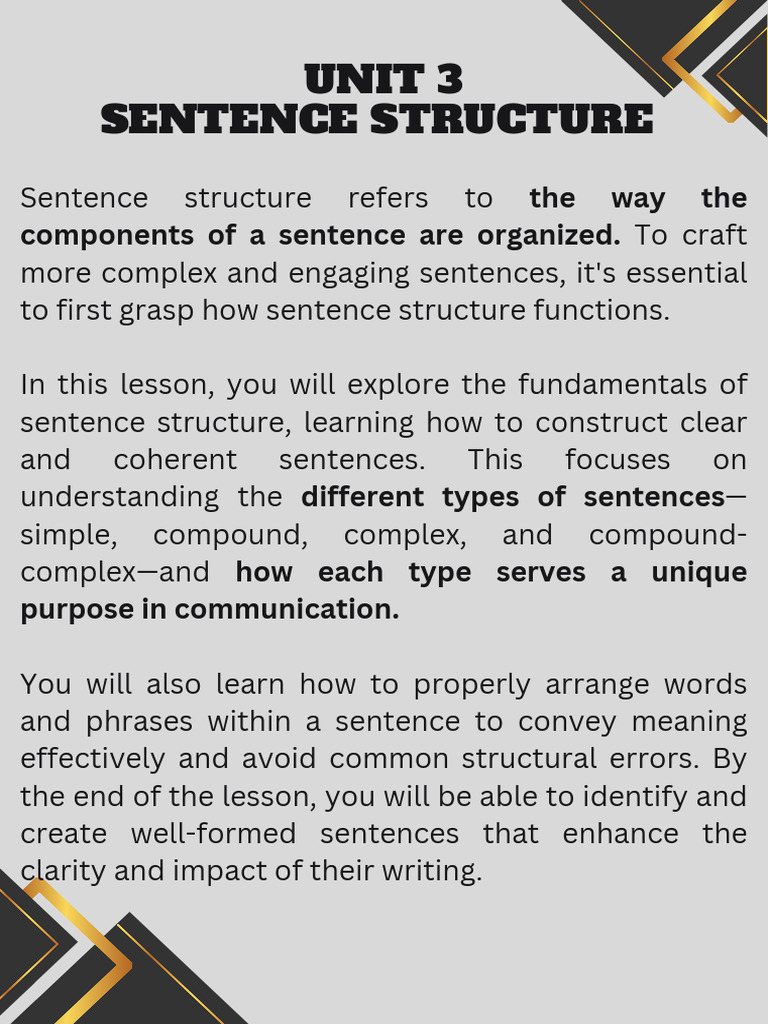 UNIT 3
SENTENCE STRUCTURE

Sentence structure refers to the way the components of a sentence are organized. To craft more complex and engaging sentences, it's essential to first grasp how sentence structure functions.

In this lesson, you will explore the fundamentals of sentence structure, learning how to construct clear and coherent sentences. This focuses on understanding the different types of sentences—simple, compound, complex, and compound-complex—and how each type serves a unique purpose in communication.

You will also learn how to properly arrange words and phrases within a sentence to convey meaning effectively and avoid common structural errors. By the end of the lesson, you will be able to identify and create well-formed sentences that enhance the clarity and impact of their writing.